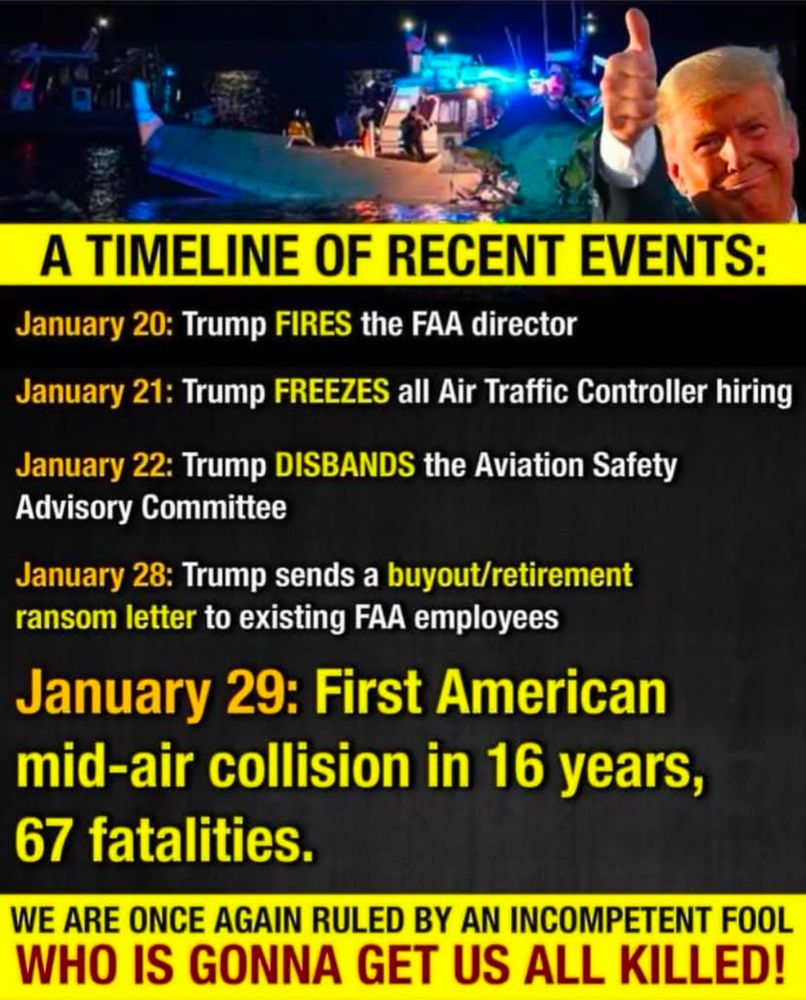 A TIMELINE OF RECENT EVENTS:

January 20: Trump FIRES the FAA director

January 21: Trump FREEZES all Air Traffic Controller hiring

January 22: Trump DISBANDS the Aviation Safety Advisory Committee

January 28: Trump sends a buyout/retirement ransom letter to existing FAA employees

January 29: First American mid-air collision in 16 years, 67 fatalities.

WE ARE ONCE AGAIN RULED BY AN INCOMPETENT FOOL
WHO IS GONNA GET US ALL KILLED!